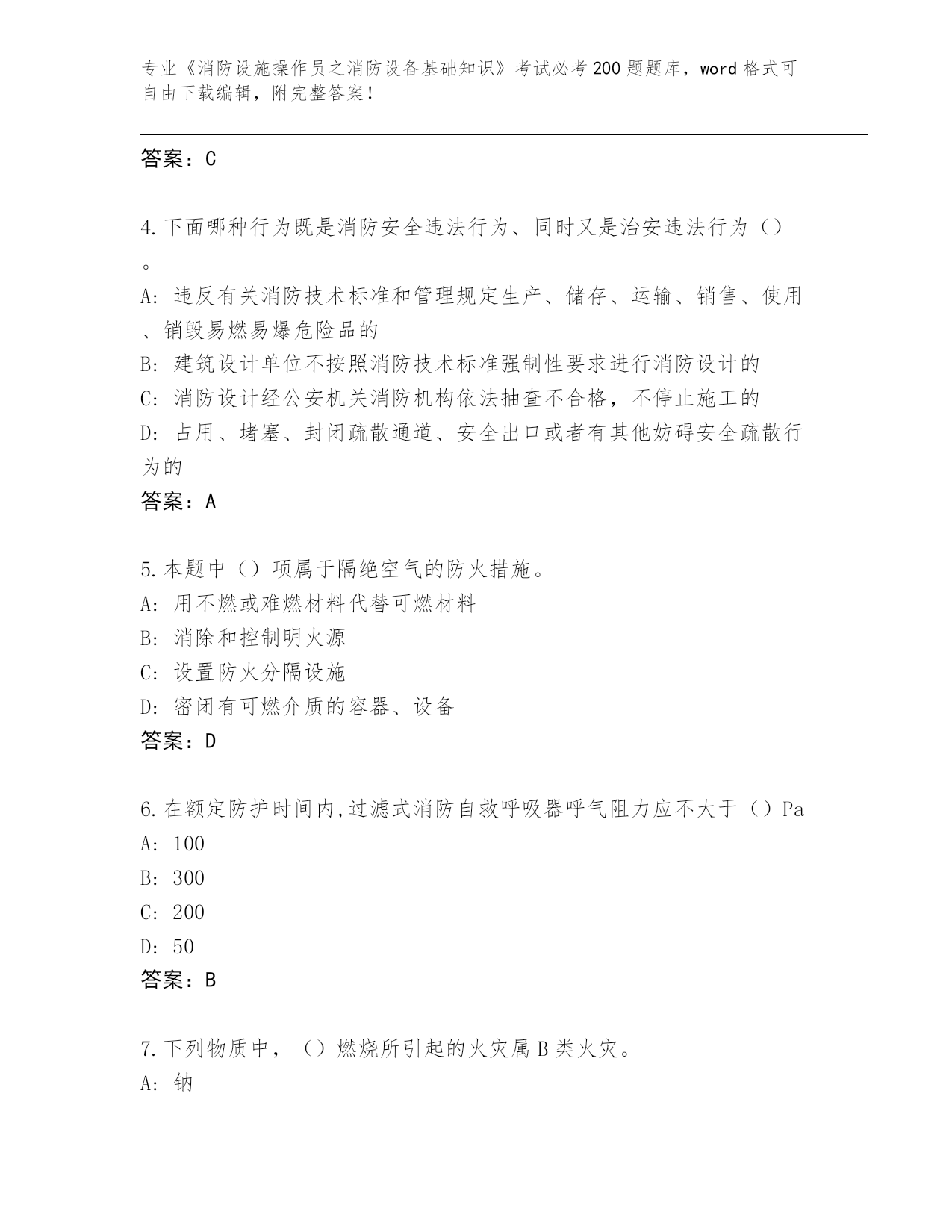 专业《消防设施操作员之消防设备基础知识》考试必考200题题库，word格式可自由下载编辑，附完整答案！

答案：C

4.下面哪种行为既是消防安全违法行为、同时又是治安违法行为（）。

A: 违反有关消防技术标准和管理规定生产、储存、运输、销售、使用、销毁易燃易爆危险品的

B: 建筑设计单位不按照消防技术标准强制性要求进行消防设计的

C: 消防设计经公安机关消防机构依法抽查不合格，不停止施工的

D: 占用、堵塞、封闭疏散通道、安全出口或者有其他妨碍安全疏散行为的

答案：A

5.本题中（）项属于隔绝空气的防火措施。

A: 用不燃或难燃材料代替可燃材料

B: 消除和控制明火源

C: 设置防火分隔设施

D: 密闭有可燃介质的容器、设备

答案：D

6.在额定防护时间内,过滤式消防自救呼吸器呼气阻力应不大于（）Pa

A: 100

B: 300

C: 200

D: 50

答案：B

7.下列物质中，（）燃烧所引起的火灾属B类火灾。

A: 钠